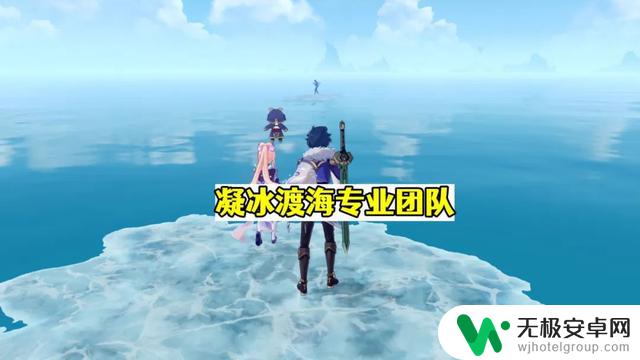 凝冰渡海专业团队

无极安卓网
wjhotelgroup.com